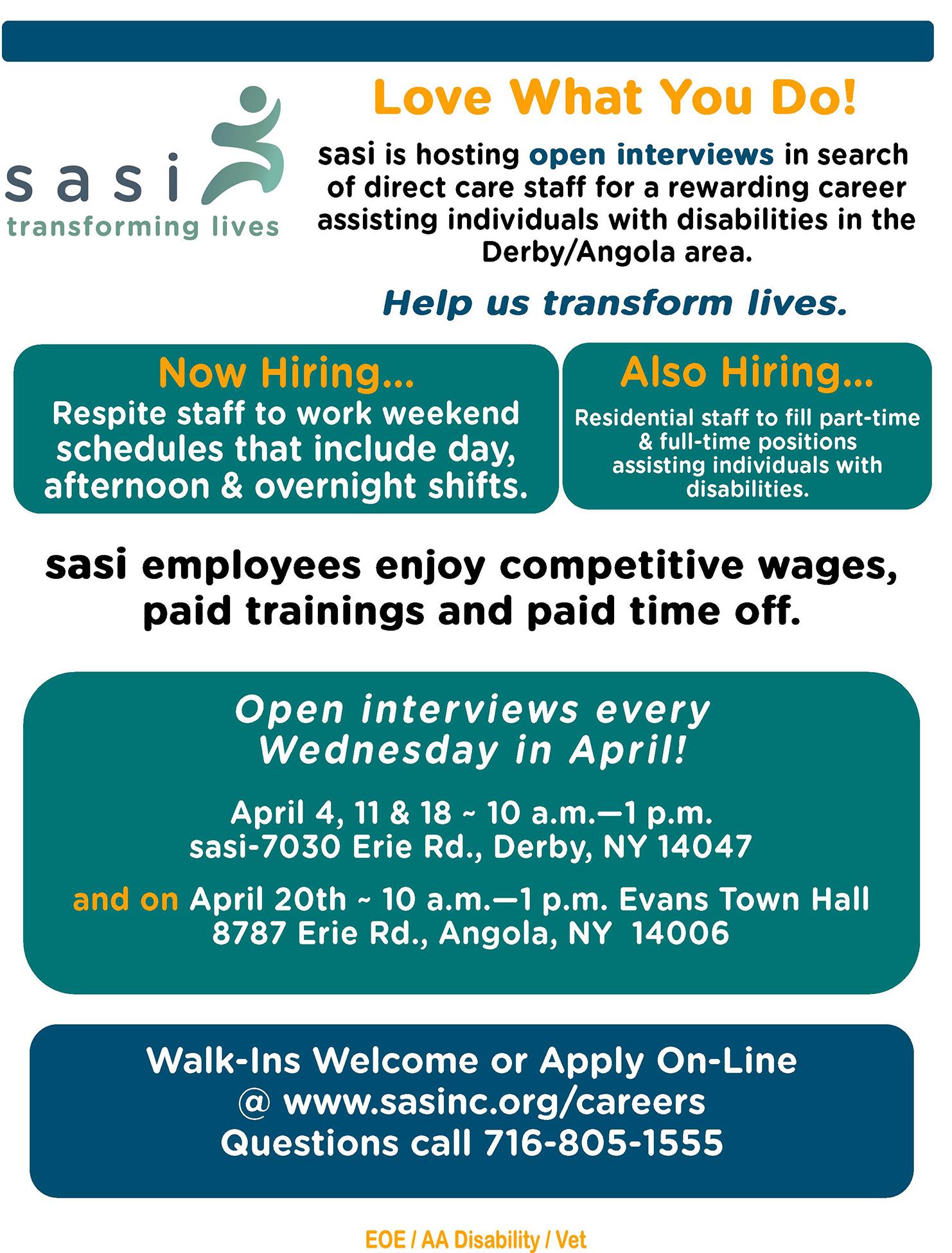 sasi
transforming lives

Love What You Do!

sasi is hosting open interviews in search of direct care staff for a rewarding career assisting individuals with disabilities in the Derby/Angola area.

Help us transform lives.

Now Hiring...
Respite staff to work weekend schedules that include day, afternoon & overnight shifts.

Also Hiring...
Residential staff to fill part-time & full-time positions assisting individuals with disabilities.

sasi employees enjoy competitive wages, paid trainings and paid time off.

Open interviews every Wednesday in April!

April 4, 11 & 18 ~ 10 a.m.—1 p.m.
sasi-7030 Erie Rd., Derby, NY 14047

and on April 20th ~ 10 a.m.—1 p.m. Evans Town Hall
8787 Erie Rd., Angola, NY 14006

Walk-Ins Welcome or Apply On-Line
@ www.sasinc.org/careers
Questions call 716-805-1555

EOE / AA Disability / Vet